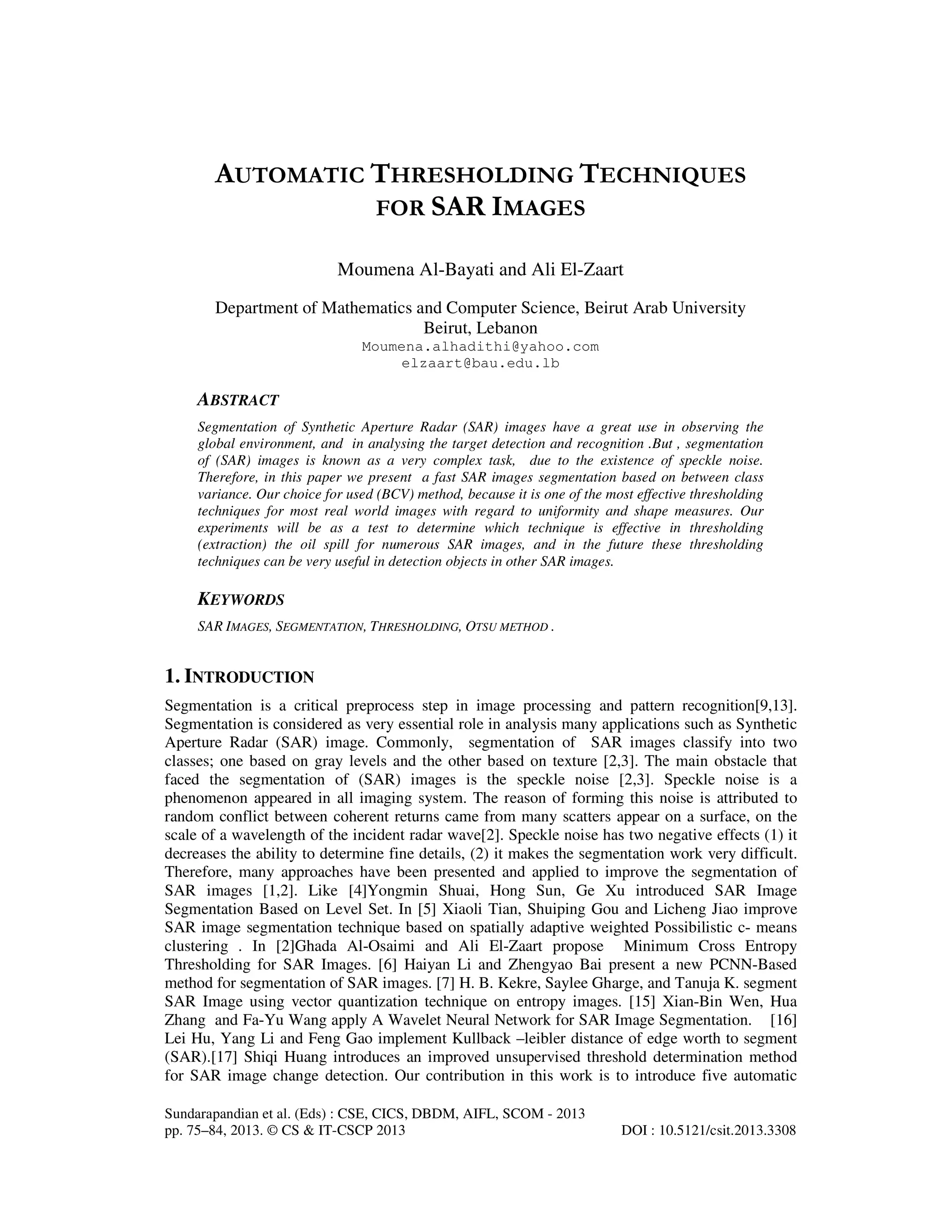 AUTOMATIC THRESHOLDING TECHNIQUES FOR SAR IMAGES

Moumena Al-Bayati and Ali El-Zaart

Department of Mathematics and Computer Science, Beirut Arab University
Beirut, Lebanon
Moumena.alhadithi@yahoo.com
elzaart@bau.edu.lb

ABSTRACT

Segmentation of Synthetic Aperture Radar (SAR) images have a great use in observing the global environment, and in analysing the target detection and recognition .But , segmentation of (SAR) images is known as a very complex task, due to the existence of speckle noise. Therefore, in this paper we present a fast SAR images segmentation based on between class variance. Our choice for used (BCV) method, because it is one of the most effective thresholding techniques for most real world images with regard to uniformity and shape measures. Our experiments will be as a test to determine which technique is effective in thresholding (extraction) the oil spill for numerous SAR images, and in the future these thresholding techniques can be very useful in detection objects in other SAR images.

KEYWORDS

SAR IMAGES, SEGMENTATION, THRESHOLDING, OTSU METHOD .

1. INTRODUCTION

Segmentation is a critical preprocess step in image processing and pattern recognition[9,13]. Segmentation is considered as very essential role in analysis many applications such as Synthetic Aperture Radar (SAR) image. Commonly, segmentation of SAR images classify into two classes; one based on gray levels and the other based on texture [2,3]. The main obstacle that faced the segmentation of (SAR) images is the speckle noise [2,3]. Speckle noise is a phenomenon appeared in all imaging system. The reason of forming this noise is attributed to random conflict between coherent returns came from many scatters appear on a surface, on the scale of a wavelength of the incident radar wave[2]. Speckle noise has two negative effects (1) it decreases the ability to determine fine details, (2) it makes the segmentation work very difficult. Therefore, many approaches have been presented and applied to improve the segmentation of SAR images [1,2]. Like [4]Yongmin Shuai, Hong Sun, Ge Xu introduced SAR Image Segmentation Based on Level Set. In [5] Xiaoli Tian, Shuiping Gou and Licheng Jiao improve SAR image segmentation technique based on spatially adaptive weighted Possibilistic c- means clustering . In [2]Ghada Al-Osaimi and Ali El-Zaart propose Minimum Cross Entropy Thresholding for SAR Images. [6] Haiyan Li and Zhengyao Bai present a new PCNN-Based method for segmentation of SAR images. [7] H. B. Kekre, Saylee Gharge, and Tanuja K. segment SAR Image using vector quantization technique on entropy images. [15] Xian-Bin Wen, Hua Zhang and Fa-Yu Wang apply A Wavelet Neural Network for SAR Image Segmentation. [16] Lei Hu, Yang Li and Feng Gao implement Kullback –leibler distance of edge worth to segment (SAR).[17] Shiqi Huang introduces an improved unsupervised threshold determination method for SAR image change detection. Our contribution in this work is to introduce five automatic

Sundarapandian et al. (Eds) : CSE, CICS, DBDM, AIFL, SCOM - 2013
pp. 75–84, 2013. © CS & IT-CSCP 2013 DOI : 10.5121/csit.2013.3308